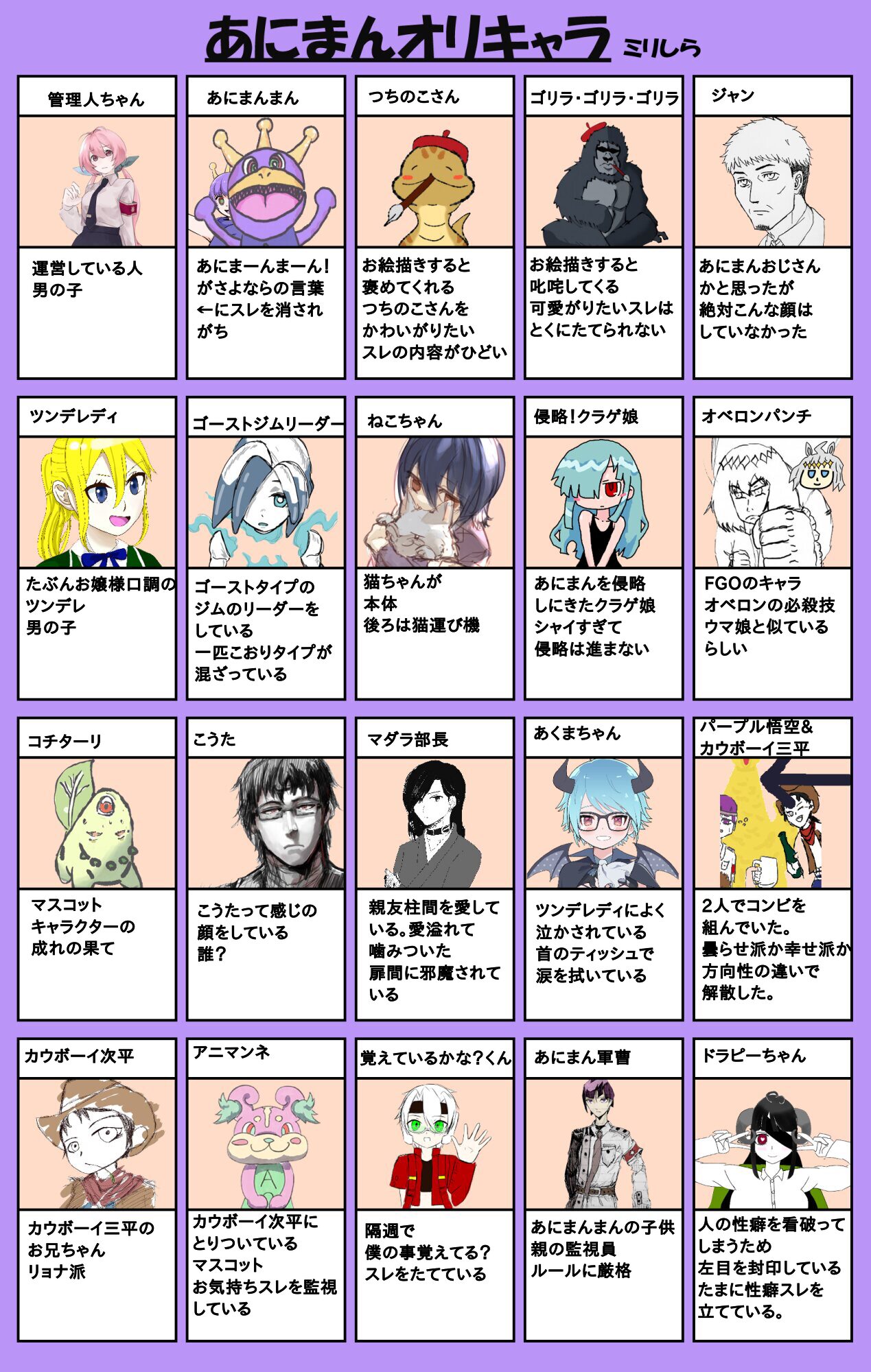 あにまんオリキャラ ミリしら

管理人ちゃん

運営している人
男の子

あにまんまん

あにまーんまーん!
がさよならの言葉
←にスレを消され
がち

つちのこさん

お絵描きすると
褒めてくれる
つちのこさんを
かわいがりたい
スレの内容がひどい

ゴリラ・ゴリラ・ゴリラ

お絵描きすると
叱咤してくる
可愛がりたいスレは
とくにたてられない

ジャン

あにまんおじさん
かと思ったが
絶対こんな顔は
していなかった

ツンデレディ

たぶんお嬢様口調の
ツンデレ
男の子

ゴーストジムリーダー

ゴーストタイプの
ジムのリーダーを
している
一匹こおりタイプが
混ざっている

ねこちゃん

猫ちゃんが
本体
後ろは猫運び機

侵略!クラゲ娘

あにまんを侵略
しにきたクラゲ娘
シャイすぎて
侵略は進まない

オベロンパンチ

FGOのキャラ
オベロンの必殺技
ウマ娘と似ている
らしい

コチターリ

マスコット
キャラクターの
成れの果て

こうた

こうたって感じの
顔をしている
誰?

マダラ部長

親友柱間を愛して
いる。愛溢れて
噛みついた
扉間に邪魔されて
いる

あくまちゃん

ツンデレディによく
泣かされている
首のティッシュで
涙を拭いている

パープル悟空&
カウボーイ三平

2人でコンビを
組んでいた。
曇らせ派か幸せ派か
方向性の違いで
解散した。

カウボーイ次平

カウボーイ三平の
お兄ちゃん
リョナ派

アニマンネ

カウボーイ次平に
とりついている
マスコット
お気持ちスレを監視
している

覚えているかな?くん

隔週で
僕の事覚えてる?
スレをたてている

あにまん軍曹

あにまんまんの子供
親の監視員
ルールに厳格

ドラピーちゃん

人の性癖を看破って
しまうため
左目を封印している
たまに性癖スレを
立てている。